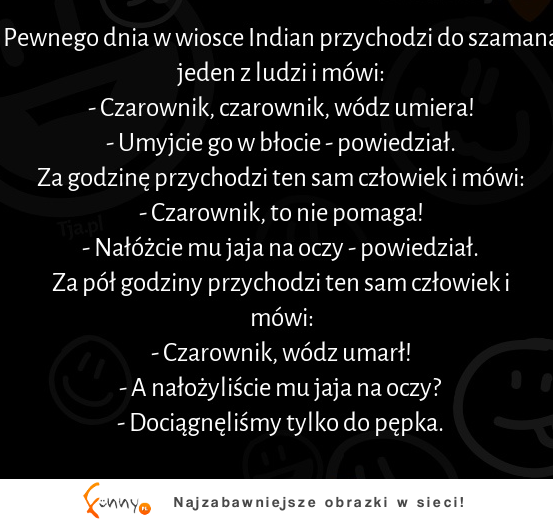 Pewnego dnia w wiosce Indian przychodzi do szamana jeden z ludzi i mówi:
- Czarownik, czarownik, wódz umiera!
- Umyjcie go w błocie - powiedział.
Za godzinę przychodzi ten sam człowiek i mówi:
- Czarownik, to nie pomaga!
- Nałóżcie mu jaja na oczy - powiedział.
Za pół godziny przychodzi ten sam człowiek i mówi:
- Czarownik, wódz umarł!
- A nałożyliście mu jaja na oczy?
- Dociągnęliśmy tylko do pępka.

Tja.pl

Funny.pl

Najzabawniejsze obrazki w sieci!